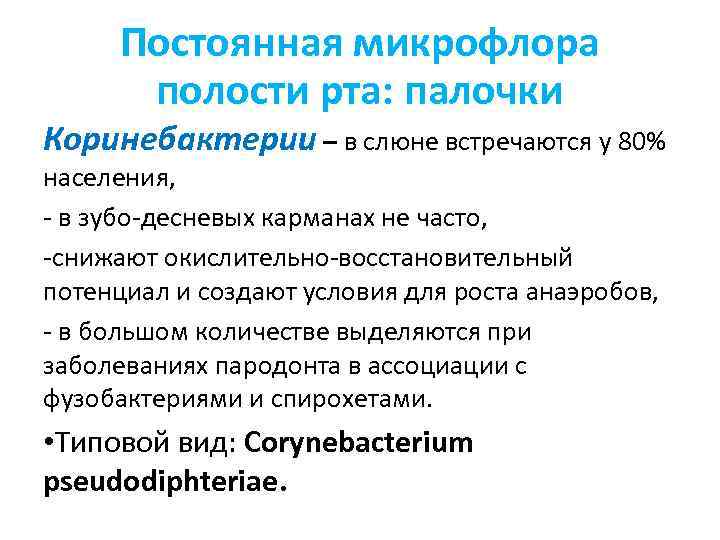 Постоянная микрофлора полости рта: палочки

Коринебактерии – в слюне встречаются у 80% населения,

- в зубо-десневых карманах не часто,

-снижают окислительно-восстановительный потенциал и создают условия для роста анаэробов,

- в большом количестве выделяются при заболеваниях пародонта в ассоциации с фузобактериями и спирохетами.

•Типовой вид: Corynebacterium pseudodiphteriae.